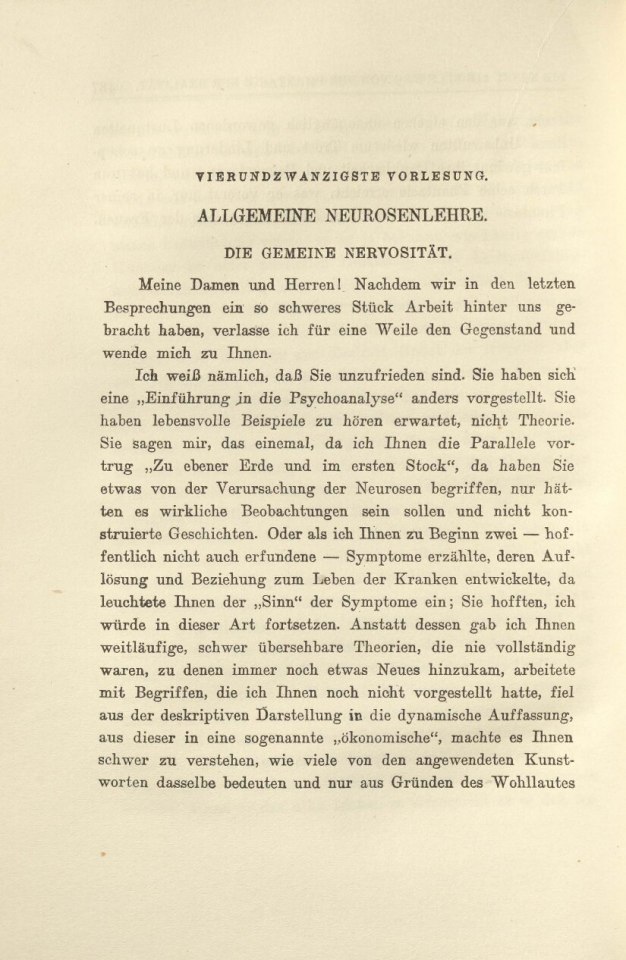 VIERUNDZWANZIGSTE VORLESUNG.

ALLGEMEINE NEUROSENLEHRE.

DIE GEMEINE NERVOSITÄT.

Meine Damen und Herren! Nachdem wir in den letzten Besprechungen ein so schweres Stück Arbeit hinter uns gebracht haben, verlasse ich für eine Weile den Gegenstand und wende mich zu Ihnen.

Ich weiß nämlich, daß Sie unzufrieden sind. Sie haben sich eine „Einführung in die Psychoanalyse“ anders vorgestellt. Sie haben lebensvolle Beispiele zu hören erwartet, nicht Theorie. Sie sagen mir, das einemal, da ich Ihnen die Parallele vortrug „Zu ebener Erde und im ersten Stock“, da haben Sie etwas von der Verursachung der Neurosen begriffen, nur hätten es wirkliche Beobachtungen sein sollen und nicht konstruierte Geschichten. Oder als ich Ihnen zu Beginn zwei — hoffentlich nicht auch erfundene — Symptome erzählte, deren Auflösung und Beziehung zum Leben der Kranken entwickelte, da leuchtete Ihnen der „Sinn“ der Symptome ein; Sie hofften, ich würde in dieser Art fortsetzen. Anstatt dessen gab ich Ihnen weitläufige, schwer übersehbare Theorien, die nie vollständig waren, zu denen immer noch etwas Neues hinzukam, arbeitete mit Begriffen, die ich Ihnen noch nicht vorgestellt hatte, fiel aus der deskriptiven Darstellung in die dynamische Auffassung, aus dieser in eine sogenannte „ökonomische“, machte es Ihnen schwer zu verstehen, wie viele von den angewendeten Kunstworten dasselbe bedeuten und nur aus Gründen des Wohllautes